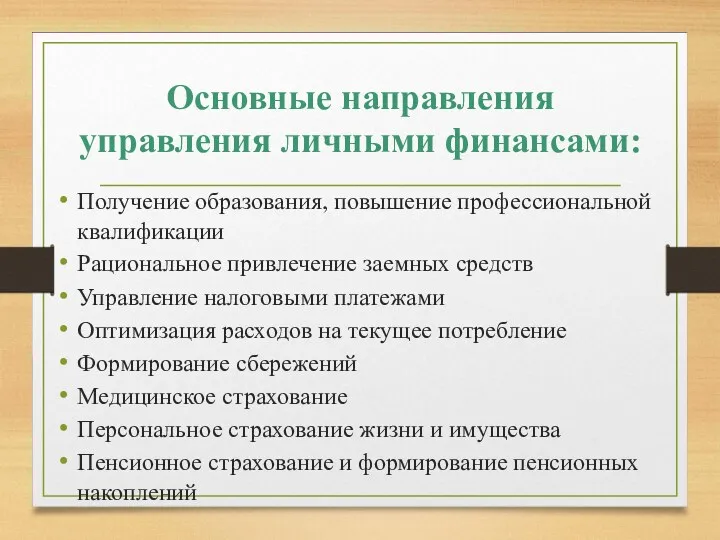 Основные направления управления личными финансами:

• Получение образования, повышение профессиональной квалификации
• Рациональное привлечение заемных средств
• Управление налоговыми платежами
• Оптимизация расходов на текущее потребление
• Формирование сбережений
• Медицинское страхование
• Персональное страхование жизни и имущества
• Пенсионное страхование и формирование пенсионных накоплений